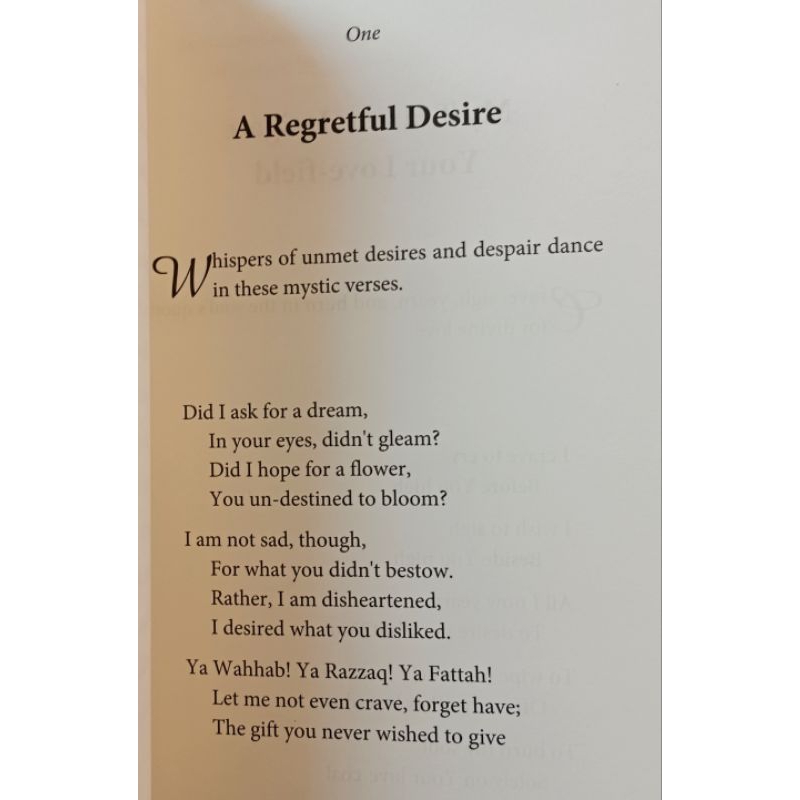 One

A Regretful Desire

Whispers of unmet desires and despair dance in these mystic verses.

Did I ask for a dream,
In your eyes, didn't gleam?
Did I hope for a flower,
You un-destined to bloom?

I am not sad, though,
For what you didn't bestow.
Rather, I am disheartened,
I desired what you disliked.

Ya Wahhab! Ya Razzaq! Ya Fattah!
Let me not even crave, forget have;
The gift you never wished to give